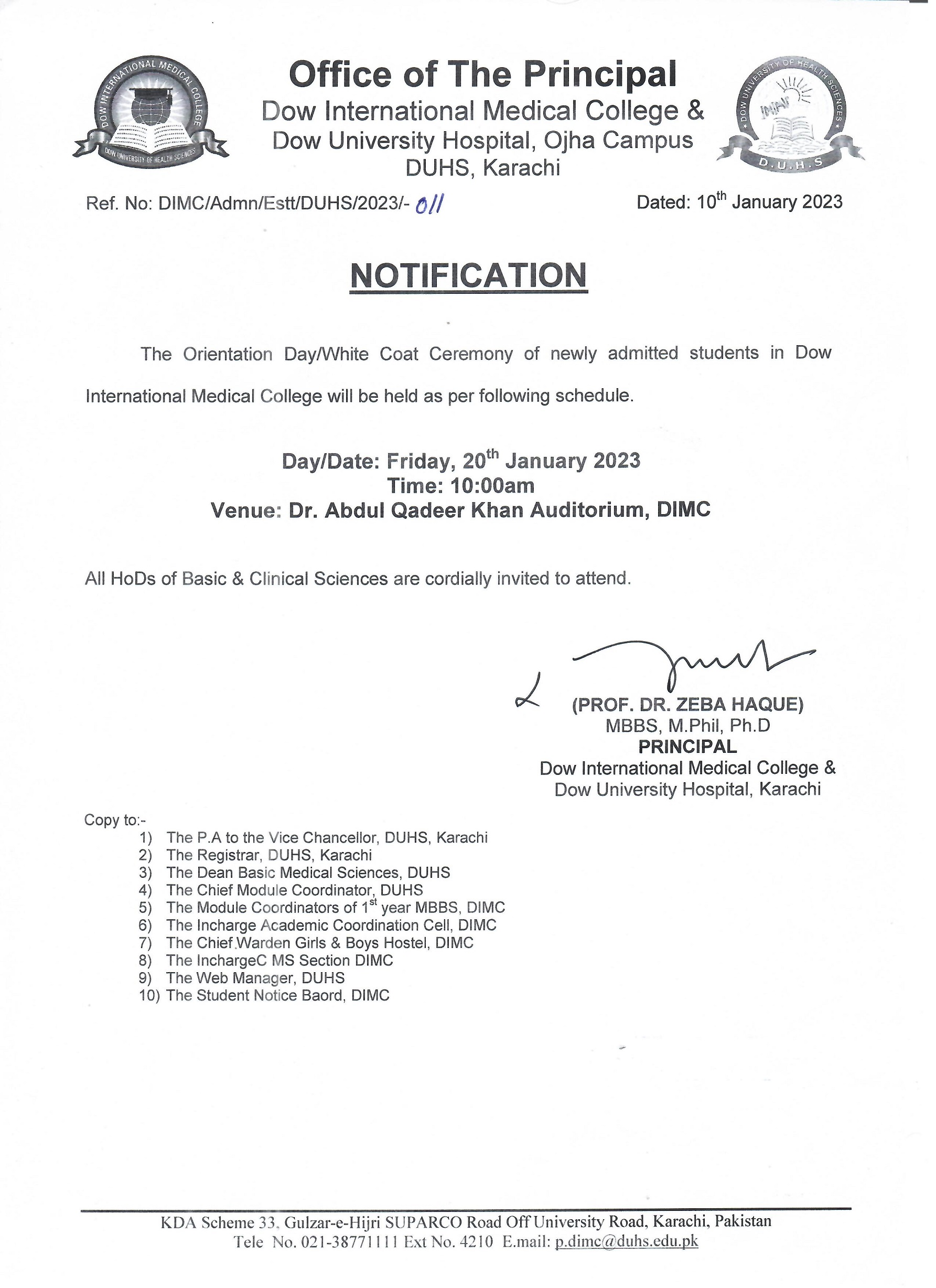 DOW INTERNATIONAL MEDICAL COLLEGE
DOW UNIVERSITY OF HEALTH SCIENCES

Office of The Principal
Dow International Medical College &
Dow University Hospital, Ojha Campus
DUHS, Karachi

DOW UNIVERSITY OF HEALTH SCIENCES
D.U.H.S

Ref. No: DIMC/Admn/Estt/DUHS/2023/- 011

Dated: 10$^{th}$ January 2023

NOTIFICATION

The Orientation Day/White Coat Ceremony of newly admitted students in Dow International Medical College will be held as per following schedule.

Day/Date: Friday, 20$^{th}$ January 2023
Time: 10:00am
Venue: Dr. Abdul Qadeer Khan Auditorium, DIMC

All HoDs of Basic & Clinical Sciences are cordially invited to attend.

(PROF. DR. ZEBA HAQUE)
MBBS, M.Phil, Ph.D
PRINCIPAL
Dow International Medical College &
Dow University Hospital, Karachi

Copy to:-
1) The P.A to the Vice Chancellor, DUHS, Karachi
2) The Registrar, DUHS, Karachi
3) The Dean Basic Medical Sciences, DUHS
4) The Chief Module Coordinator, DUHS
5) The Module Coordinators of 1$^{st}$ year MBBS, DIMC
6) The Incharge Academic Coordination Cell, DIMC
7) The Chief Warden Girls & Boys Hostel, DIMC
8) The InchargeC MS Section DIMC
9) The Web Manager, DUHS
10) The Student Notice Baord, DIMC

KDA Scheme 33, Gulzar-e-Hijri SUPARCO Road Off University Road, Karachi, Pakistan
Tele No. 021-38771111 Ext No. 4210 E.mail: p.dimc@duhs.edu.pk